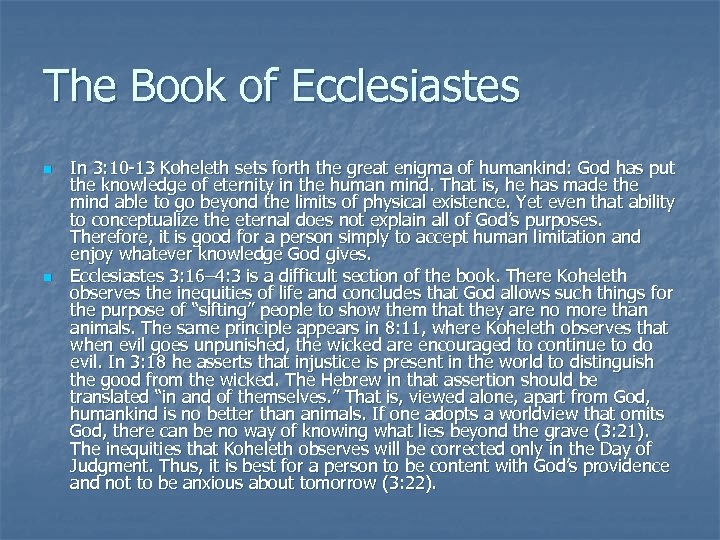 The Book of Ecclesiastes

In 3:10-13 Koheleth sets forth the great enigma of humankind: God has put the knowledge of eternity in the human mind. That is, he has made the mind able to go beyond the limits of physical existence. Yet even that ability to conceptualize the eternal does not explain all of God's purposes. Therefore, it is good for a person simply to accept human limitation and enjoy whatever knowledge God gives.

Ecclesiastes 3:16–4:3 is a difficult section of the book. There Koheleth observes the inequities of life and concludes that God allows such things for the purpose of "sifting" people to show them that they are no more than animals. The same principle appears in 8:11, where Koheleth observes that when evil goes unpunished, the wicked are encouraged to continue to do evil. In 3:18 he asserts that injustice is present in the world to distinguish the good from the wicked. The Hebrew in that assertion should be translated "in and of themselves." That is, viewed alone, apart from God, humankind is no better than animals. If one adopts a worldview that omits God, there can be no way of knowing what lies beyond the grave (3:21). The inequities that Koheleth observes will be corrected only in the Day of Judgment. Thus, it is best for a person to be content with God's providence and not to be anxious about tomorrow (3:22).